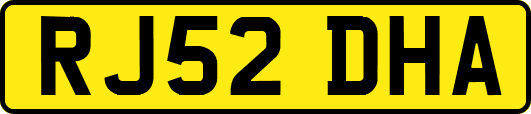 RJ52 DHA